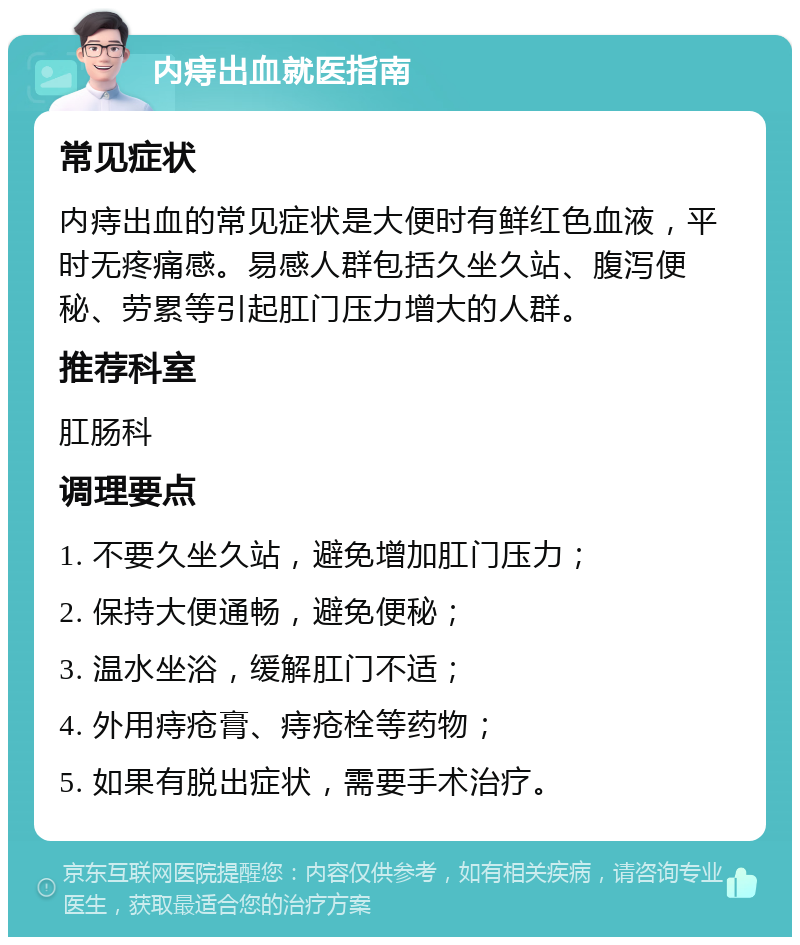 内痔出血就医指南

常见症状

内痔出血的常见症状是大便时有鲜红色血液，平时无疼痛感。易感人群包括久坐久站、腹泻便秘、劳累等引起肛门压力增大的人群。

推荐科室

肛肠科

调理要点

1. 不要久坐久站，避免增加肛门压力；

2. 保持大便通畅，避免便秘；

3. 温水坐浴，缓解肛门不适；

4. 外用痔疮膏、痔疮栓等药物；

5. 如果有脱出症状，需要手术治疗。

京东互联网医院提醒您：内容仅供参考，如有相关疾病，请咨询专业医生，获取最适合您的治疗方案